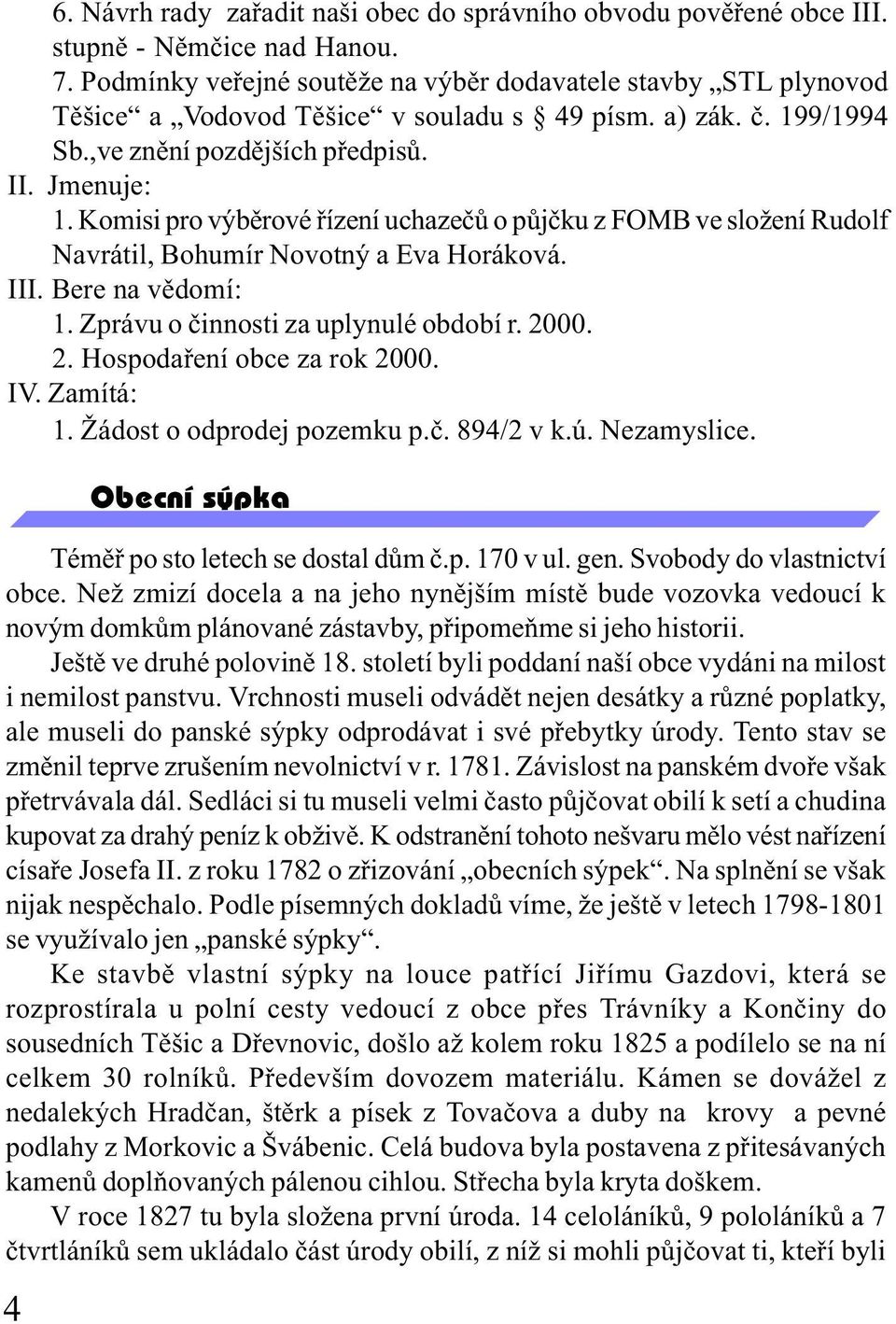 6. Návrh rady zařadit naši obec do správního obvodu pověřené obce III. stupně - Němčice nad Hanou.
7. Podmínky veřejné soutěže na výběr dodavatele stavby „STL plynovod Těšice“ a „Vodovod Těšice“ v souladu s § 49 písm. a) zák. č. 199/1994 Sb.,ve znění pozdějších předpisů.
II. Jmenuje:
1. Komisi pro výběrové řízení uchazečů o půjčku z FOMB ve složení Rudolf Navrátil, Bohumír Novotný a Eva Horáková.
III. Bere na vědomí:
1. Zprávu o činnosti za uplynulé období r. 2000.
2. Hospodaření obce za rok 2000.
IV. Zamítá:
1. Žádost o odprodej pozemku p.č. 894/2 v k.ú. Nezamyslice.

Obecní sýpka

Téměř po sto letech se dostal dům č.p. 170 v ul. gen. Svobody do vlastnictví obce. Než zmizí docela a na jeho nynějším místě bude vozovka vedoucí k novým domkům plánované zástavby, připomeňme si jeho historii.

Ještě ve druhé polovině 18. století byli poddaní naší obce vydáni na milost i nemilost panstvu. Vrchnosti museli odvádět nejen desátky a různé poplatky, ale museli do panské sýpky odprodávat i své přebytky úrody. Tento stav se změnil teprve zrušením nevolnictví v r. 1781. Závislost na panském dvoře však přetrvávala dál. Sedláci si tu museli velmi často půjčovat obilí k setí a chudina kupovat za drahý peníz k obživě. K odstranění tohoto nešvaru mělo vést nařízení císaře Josefa II. z roku 1782 o zřizování „obecních sýpek“. Na splnění se však nijak nespěchalo. Podle písemných dokladů víme, že ještě v letech 1798-1801 se využívalo jen „panské sýpky“.

Ke stavbě vlastní sýpky na louce patřící Jiřímu Gazdovi, která se rozprostírala u polní cesty vedoucí z obce přes Trávníky a Končiny do sousedních Těšic a Dřevnovic, došlo až kolem roku 1825 a podílelo se na ní celkem 30 rolníků. Především dovozem materiálu. Kámen se dovážel z nedalekých Hradčan, štěrk a písek z Tovačova a duby na krovy a pevné podlahy z Morkovic a Švábenic. Celá budova byla postavena z přitesávaných kamenů doplňovaných pálenou cihlou. Střecha byla kryta doškem.

V roce 1827 tu byla složena první úroda. 14 celoláníků, 9 pololáníků a 7 čtvrtláníků sem ukládalo část úrody obilí, z níž si mohli půjčovat ti, kteří byli

4